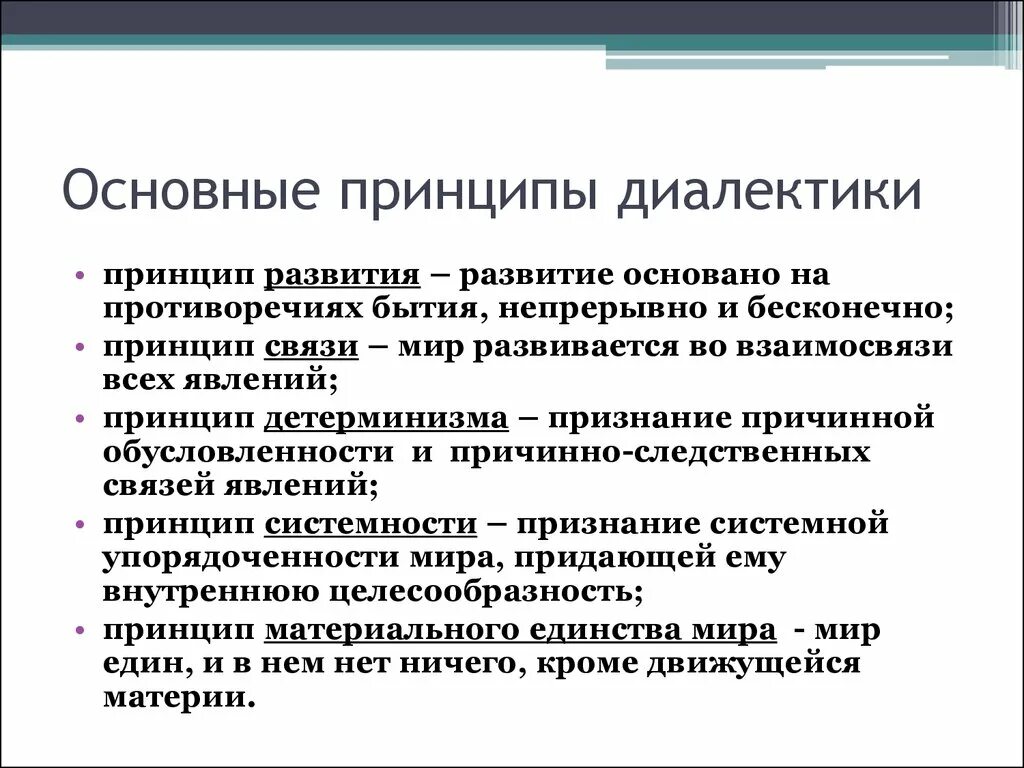 Основные принципы диалектики

• принцип развития – развитие основано на противоречиях бытия, непрерывно и бесконечно;
• принцип связи – мир развивается во взаимосвязи всех явлений;
• принцип детерминизма – признание причинной обусловленности и причинно-следственных связей явлений;
• принцип системности – признание системной упорядоченности мира, придающей ему внутреннюю целесообразность;
• принцип материального единства мира - мир един, и в нем нет ничего, кроме движущейся материи.